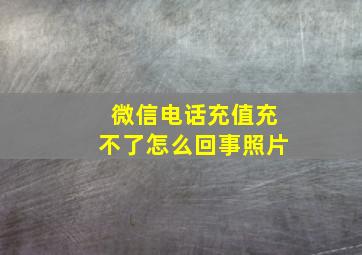 微信电话充值充不了怎么回事照片